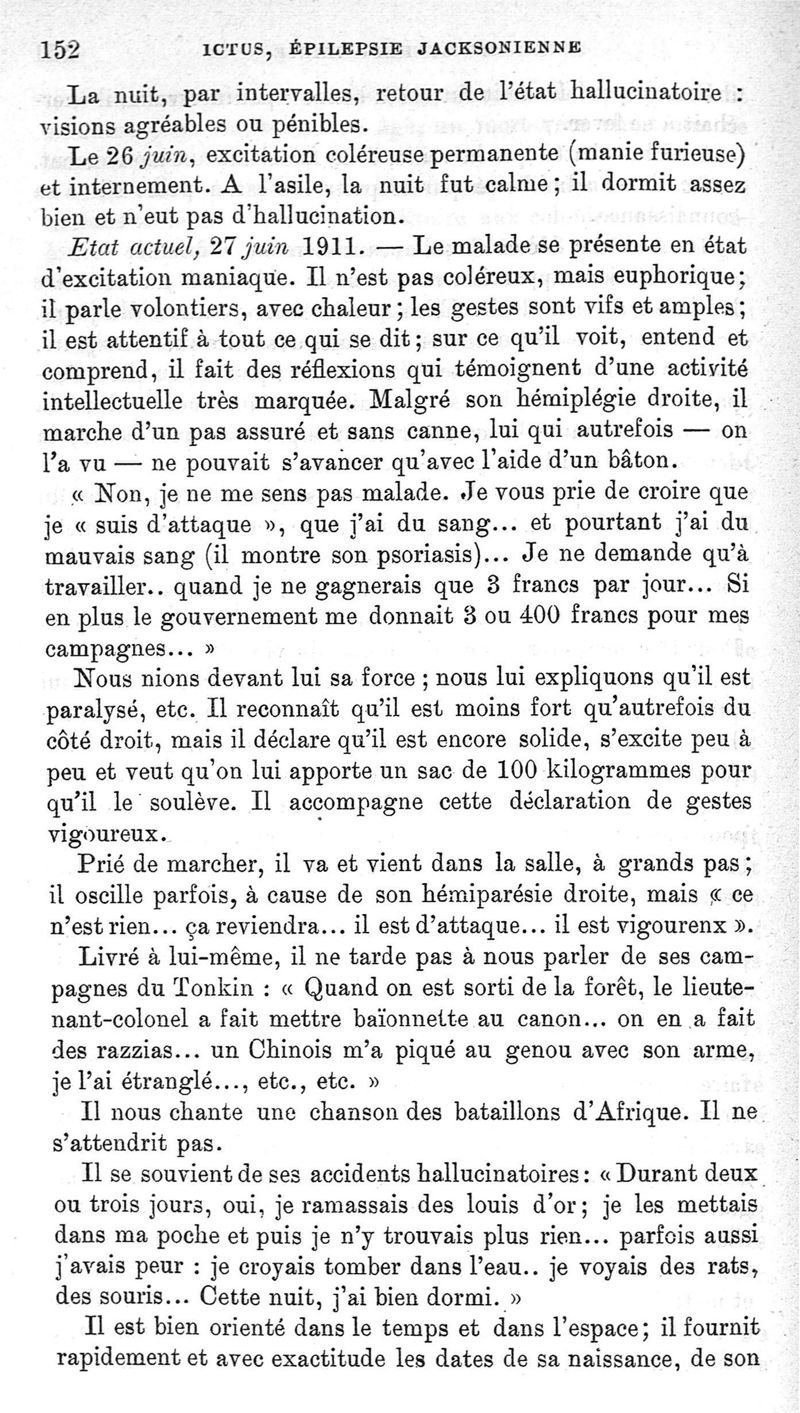 152 ICTUS, ÉPILEPSIE JACKSONIENNE

La nuit, par intervalles, retour de l'état hallucinatoire : visions agréables ou pénibles.

Le 26 juin, excitation coléreuse permanente (manie furieuse) et internement. A l'asile, la nuit fut calme ; il dormit assez bien et n'eut pas d'hallucination.

Etat actuel, 27 juin 1911. — Le malade se présente en état d'excitation maniaque. Il n'est pas coléreux, mais euphorique ; il parle volontiers, avec chaleur ; les gestes sont vifs et amples ; il est attentif à tout ce qui se dit ; sur ce qu'il voit, entend et comprend, il fait des réflexions qui témoignent d'une activité intellectuelle très marquée. Malgré son hémiplégie droite, il marche d'un pas assuré et sans canne, lui qui autrefois — on l'a vu — ne pouvait s'avancer qu'avec l'aide d'un bâton.

« Non, je ne me sens pas malade. Je vous prie de croire que je « suis d'attaque », que j'ai du sang... et pourtant j'ai du mauvais sang (il montre son psoriasis)... Je ne demande qu'à travailler.. quand je ne gagnerais que 3 francs par jour... Si en plus le gouvernement me donnait 3 ou 400 francs pour mes campagnes... »

Nous nions devant lui sa force ; nous lui expliquons qu'il est paralysé, etc. Il reconnaît qu'il est moins fort qu'autrefois du côté droit, mais il déclare qu'il est encore solide, s'excite peu à peu et veut qu'on lui apporte un sac de 100 kilogrammes pour qu'il le soulève. Il accompagne cette déclaration de gestes vigoureux.

Prié de marcher, il va et vient dans la salle, à grands pas ; il oscille parfois, à cause de son hémiparésie droite, mais « ce n'est rien... ça reviendra... il est d'attaque... il est vigourenx ».

Livré à lui-même, il ne tarde pas à nous parler de ses campagnes du Tonkin : « Quand on est sorti de la forêt, le lieutenant-colonel a fait mettre baïonnette au canon... on en a fait des razzias... un Chinois m'a piqué au genou avec son arme, je l'ai étranglé..., etc., etc. »

Il nous chante une chanson des bataillons d'Afrique. Il ne s'attendrit pas.

Il se souvient de ses accidents hallucinatoires : « Durant deux ou trois jours, oui, je ramassais des louis d'or ; je les mettais dans ma poche et puis je n'y trouvais plus rien... parfois aussi j'avais peur : je croyais tomber dans l'eau.. je voyais des rats, des souris... Cette nuit, j'ai bien dormi. »

Il est bien orienté dans le temps et dans l'espace ; il fournit rapidement et avec exactitude les dates de sa naissance, de son